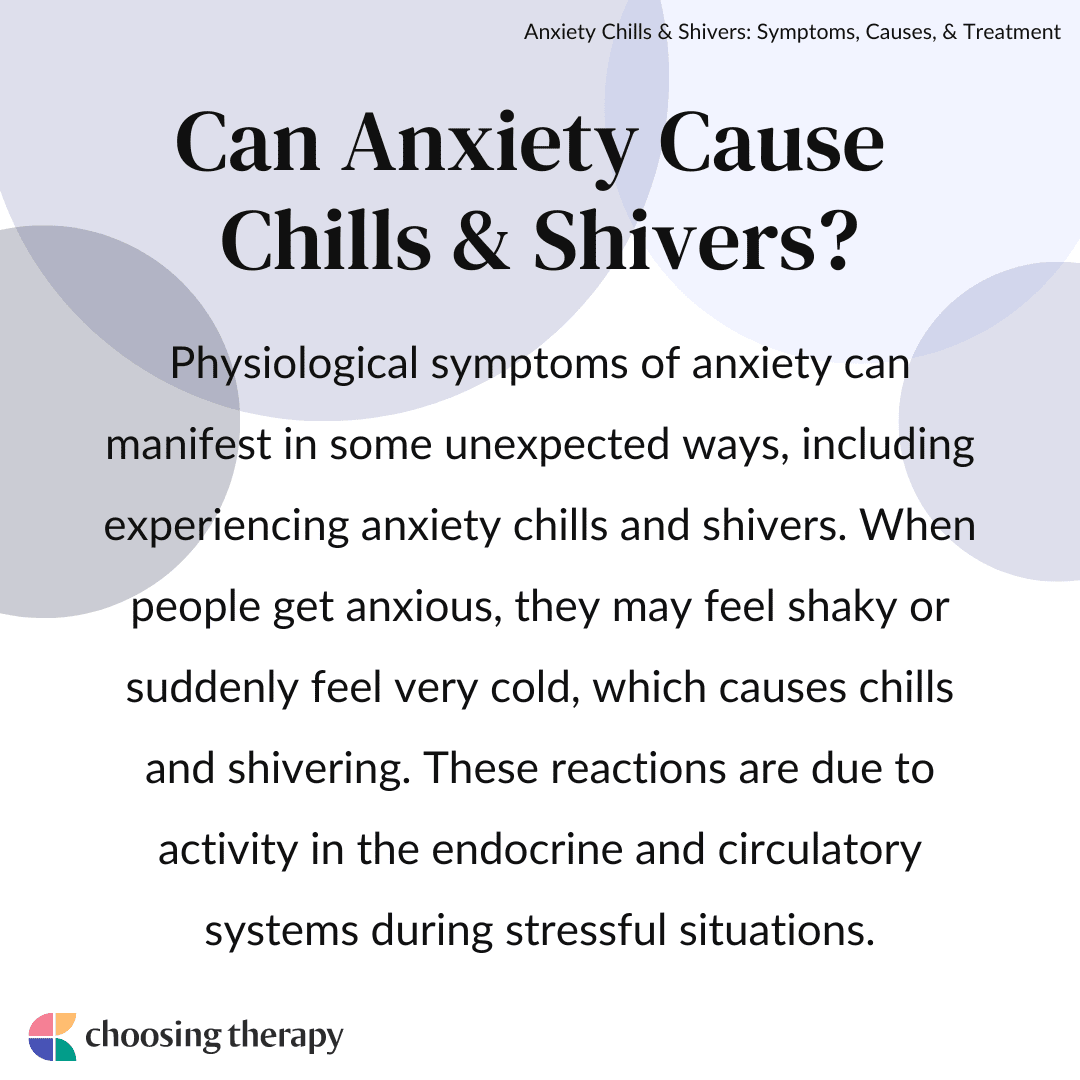 Anxiety Chills & Shivers: Symptoms, Causes, & Treatment

Can Anxiety Cause Chills & Shivers?

Physiological symptoms of anxiety can manifest in some unexpected ways, including experiencing anxiety chills and shivers. When people get anxious, they may feel shaky or suddenly feel very cold, which causes chills and shivering. These reactions are due to activity in the endocrine and circulatory systems during stressful situations.

choosing therapy